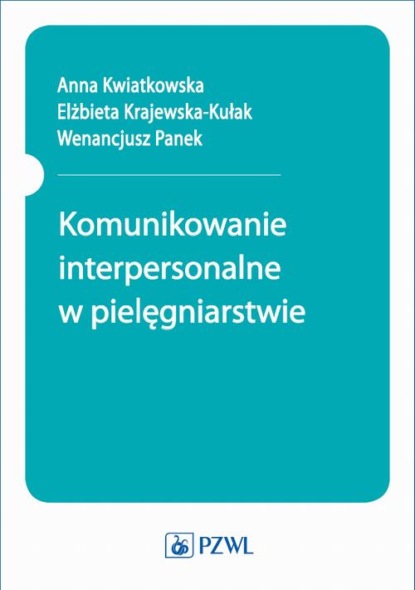 Anna Kwiatkowska
Elżbieta Krajewska-Kułak
Wenancjusz Panek

Komunikowanie interpersonalne w pielęgniarstwie

PZWL